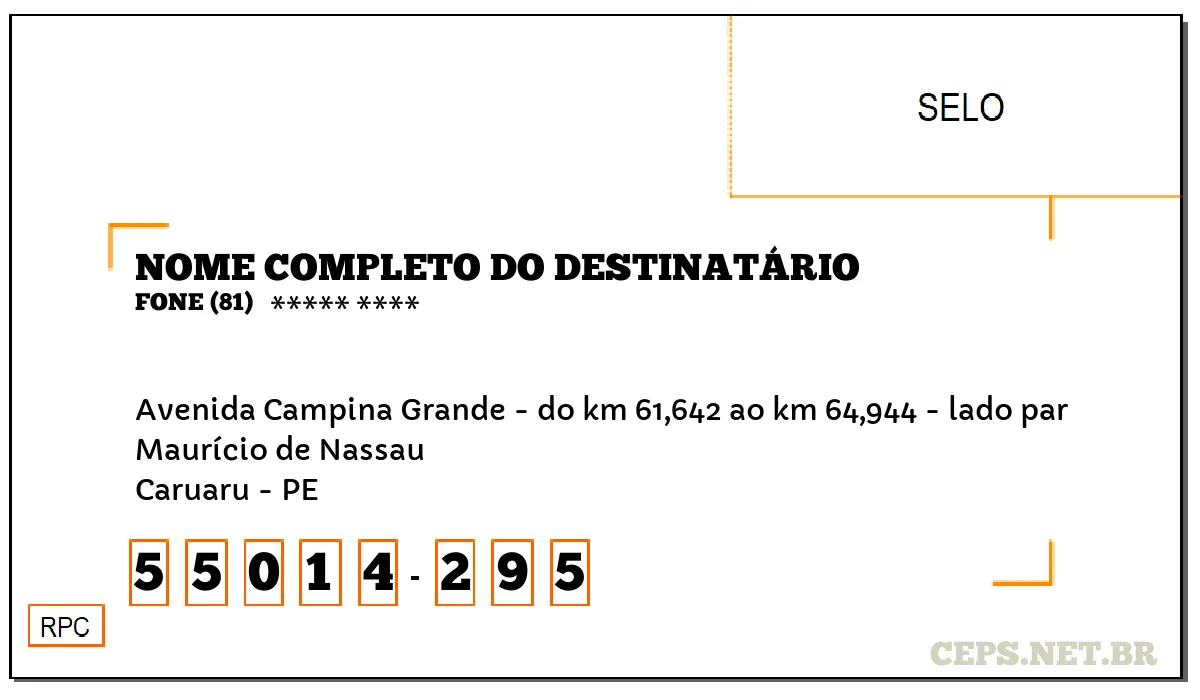 SELO

NOME COMPLETO DO DESTINATÁRIO
FONE (81) ***** ****

Avenida Campina Grande - do km 61,642 ao km 64,944 - lado par
Maurício de Nassau
Caruaru - PE

5 5 0 1 4 - 2 9 5

RPC

CEPS.NET.BR